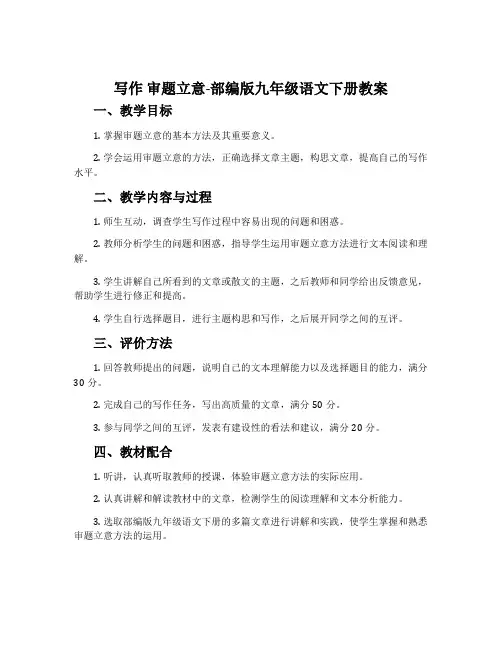 写作 审题立意-部编版九年级语文下册教案

一、教学目标

1. 掌握审题立意的基本方法及其重要意义。

2. 学会运用审题立意的方法，正确选择文章主题，构思文章，提高自己的写作水平。

二、教学内容与过程

1. 师生互动，调查学生写作过程中容易出现的问题和困惑。

2. 教师分析学生的问题和困惑，指导学生运用审题立意方法进行文本阅读和理解。

3. 学生讲解自己所看到的文章或散文的主题，之后教师和同学给出反馈意见，帮助学生进行修正和提高。

4. 学生自行选择题目，进行主题构思和写作，之后展开同学之间的互评。

三、评价方法

1. 回答教师提出的问题，说明自己的文本理解能力以及选择题目的能力，满分 30 分。

2. 完成自己的写作任务，写出高质量的文章，满分 50 分。

3. 参与同学之间的互评，发表有建设性的看法和建议，满分 20 分。

四、教材配合

1. 听讲，认真听取教师的授课，体验审题立意方法的实际应用。

2. 认真讲解和解读教材中的文章，检测学生的阅读理解和文本分析能力。

3. 选取部编版九年级语文下册的多篇文章进行讲解和实践，使学生掌握和熟悉审题立意方法的运用。